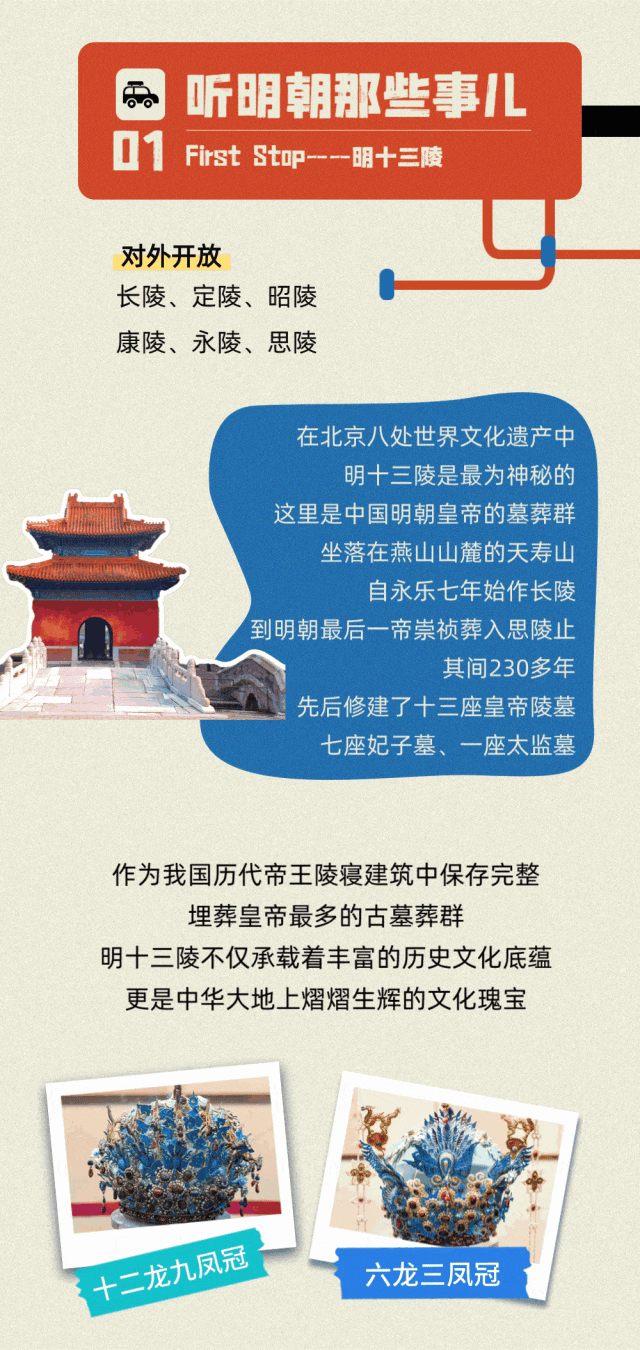 听明朝那些事儿

01

First Stop---明十三陵

对外开放

长陵、定陵、昭陵

康陵、永陵、思陵

在北京八处世界文化遗产中

明十三陵是最为神秘的

这里是中国明朝皇帝的墓葬群

坐落在燕山山麓的天寿山

自永乐七年始作长陵

到明朝最后一帝崇祯葬入思陵止

其间230多年

先后修建了十三座皇帝陵墓

七座妃子墓、一座太监墓

作为我国历代帝王陵寝建筑中保存完整

埋葬皇帝最多的古墓葬群

明十三陵不仅承载着丰富的历史文化底蕴

更是中华大地上熠熠生辉的文化瑰宝

十二龙九凤冠

六龙三凤冠